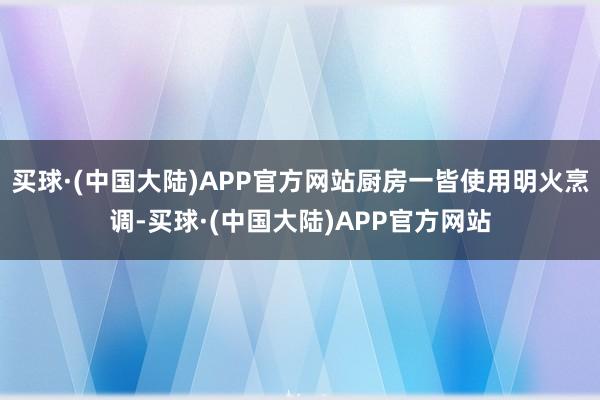 买球·(中国大陆)APP官方网站厨房一皆使用明火烹调-买球·(中国大陆)APP官方网站